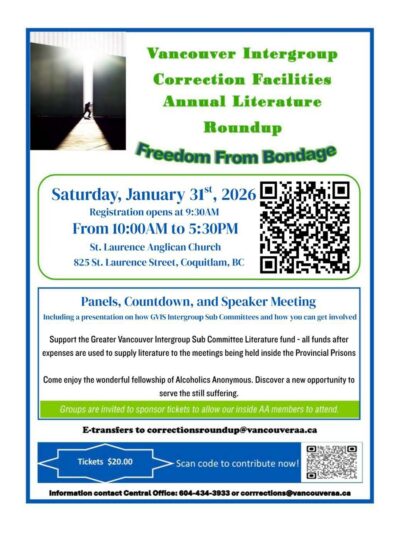 Vancouver Intergroup
Correction Facilities
Annual Literature
Roundup

Freedom From Bondage

Saturday, January 31$^{st}$, 2026
Registration opens at 9:30AM
From 10:00AM to 5:30PM
St. Laurence Anglican Church
825 St. Laurence Street, Coquitlam, BC

Panels, Countdown, and Speaker Meeting
Including a presentation on how GVIS Intergroup Sub Committees and how you can get involved

Support the Greater Vancouver Intergroup Sub Committee Literature fund - all funds after expenses are used to supply literature to the meetings being held inside the Provincial Prisons

Come enjoy the wonderful fellowship of Alcoholics Anonymous. Discover a new opportunity to serve the still suffering.

Groups are invited to sponsor tickets to allow our inside AA members to attend.

E-transfers to correctionsroundup@vancouveraa.ca

Tickets $20.00

Scan code to contribute now!

Information contact Central Office: 604-434-3933 or corrrections@vancouveraa.ca